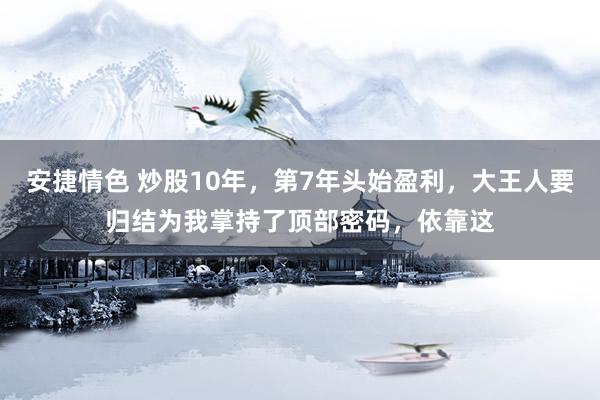 安捷情色 炒股10年，第7年头始盈利，大王人要归结为我掌持了顶部密码，依靠这